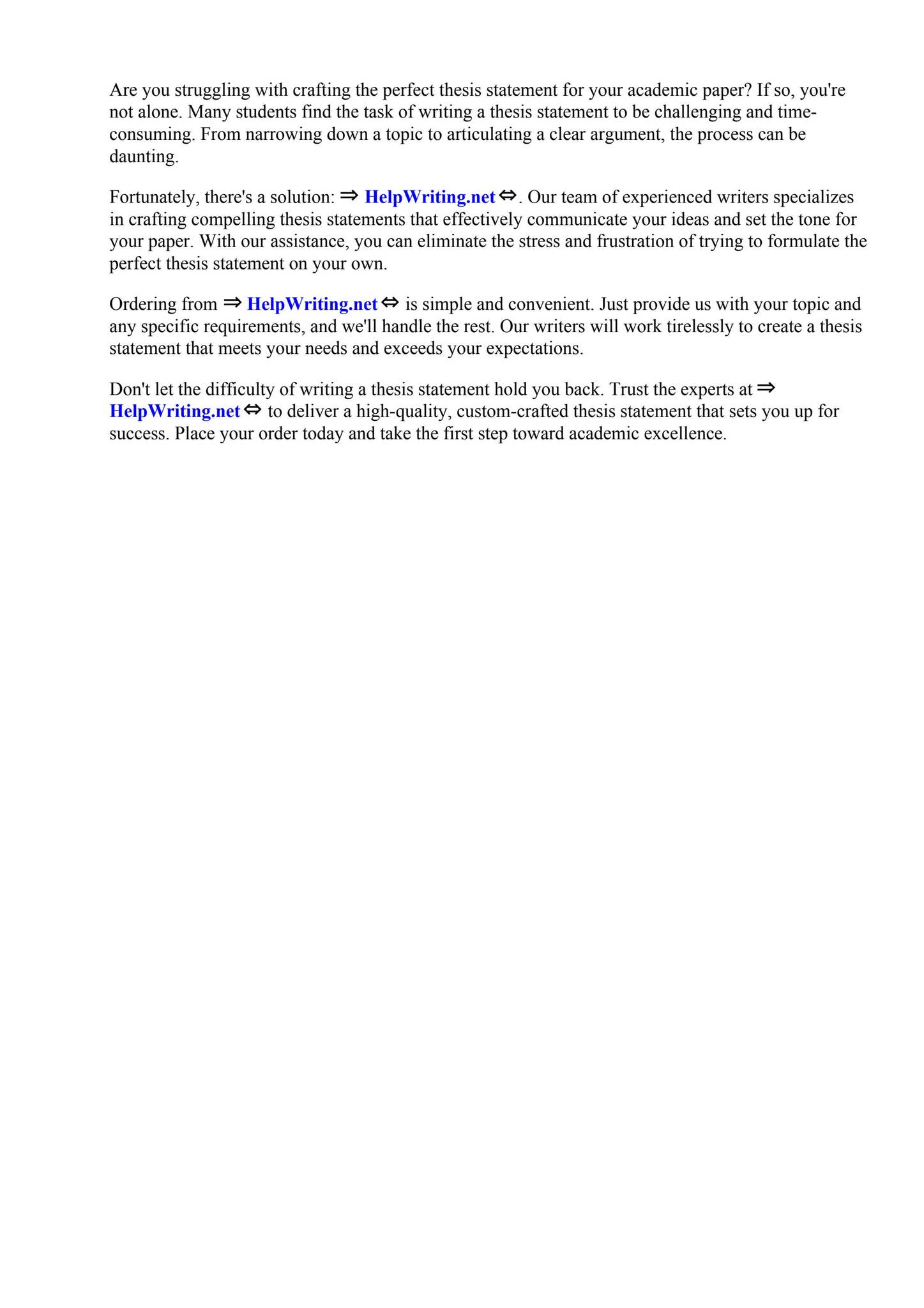 Are you struggling with crafting the perfect thesis statement for your academic paper? If so, you're not alone. Many students find the task of writing a thesis statement to be challenging and time-consuming. From narrowing down a topic to articulating a clear argument, the process can be daunting.

Fortunately, there's a solution: ⇒ HelpWriting.net ⇔. Our team of experienced writers specializes in crafting compelling thesis statements that effectively communicate your ideas and set the tone for your paper. With our assistance, you can eliminate the stress and frustration of trying to formulate the perfect thesis statement on your own.

Ordering from ⇒ HelpWriting.net ⇔ is simple and convenient. Just provide us with your topic and any specific requirements, and we'll handle the rest. Our writers will work tirelessly to create a thesis statement that meets your needs and exceeds your expectations.

Don't let the difficulty of writing a thesis statement hold you back. Trust the experts at ⇒ HelpWriting.net ⇔ to deliver a high-quality, custom-crafted thesis statement that sets you up for success. Place your order today and take the first step toward academic excellence.